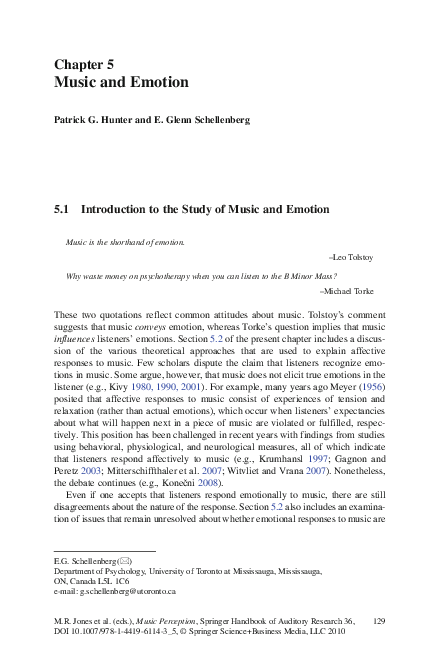 Chapter 5
Music and Emotion

Patrick G. Hunter and E. Glenn Schellenberg

5.1 Introduction to the Study of Music and Emotion

Music is the shorthand of emotion.

–Leo Tolstoy

Why waste money on psychotherapy when you can listen to the B Minor Mass?

–Michael Torke

These two quotations reflect common attitudes about music. Tolstoy's comment suggests that music conveys emotion, whereas Torke's question implies that music influences listeners' emotions. Section 5.2 of the present chapter includes a discussion of the various theoretical approaches that are used to explain affective responses to music. Few scholars dispute the claim that listeners recognize emotions in music. Some argue, however, that music does not elicit true emotions in the listener (e.g., Kivy 1980, 1990, 2001). For example, many years ago Meyer (1956) posited that affective responses to music consist of experiences of tension and relaxation (rather than actual emotions), which occur when listeners' expectancies about what will happen next in a piece of music are violated or fulfilled, respectively. This position has been challenged in recent years with findings from studies using behavioral, physiological, and neurological measures, all of which indicate that listeners respond affectively to music (e.g., Krumhansl 1997; Gagnon and Peretz 2003; Mitterschiffthaler et al. 2007; Witvliet and Vrana 2007). Nonetheless, the debate continues (e.g., Konečni 2008).

Even if one accepts that listeners respond emotionally to music, there are still disagreements about the nature of the response. Section 5.2 also includes an examination of issues that remain unresolved about whether emotional responses to music are

E.G. Schellenberg (✉)
Department of Psychology, University of Toronto at Mississauga, Mississauga, ON, Canada L5L 1C6
e-mail: g.schellenberg@utoronto.ca

M.R. Jones et al. (eds.), Music Perception, Springer Handbook of Auditory Research 36, DOI 10.1007/978-1-4419-6114-3_5, © Springer Science+Business Media, LLC 2010

129